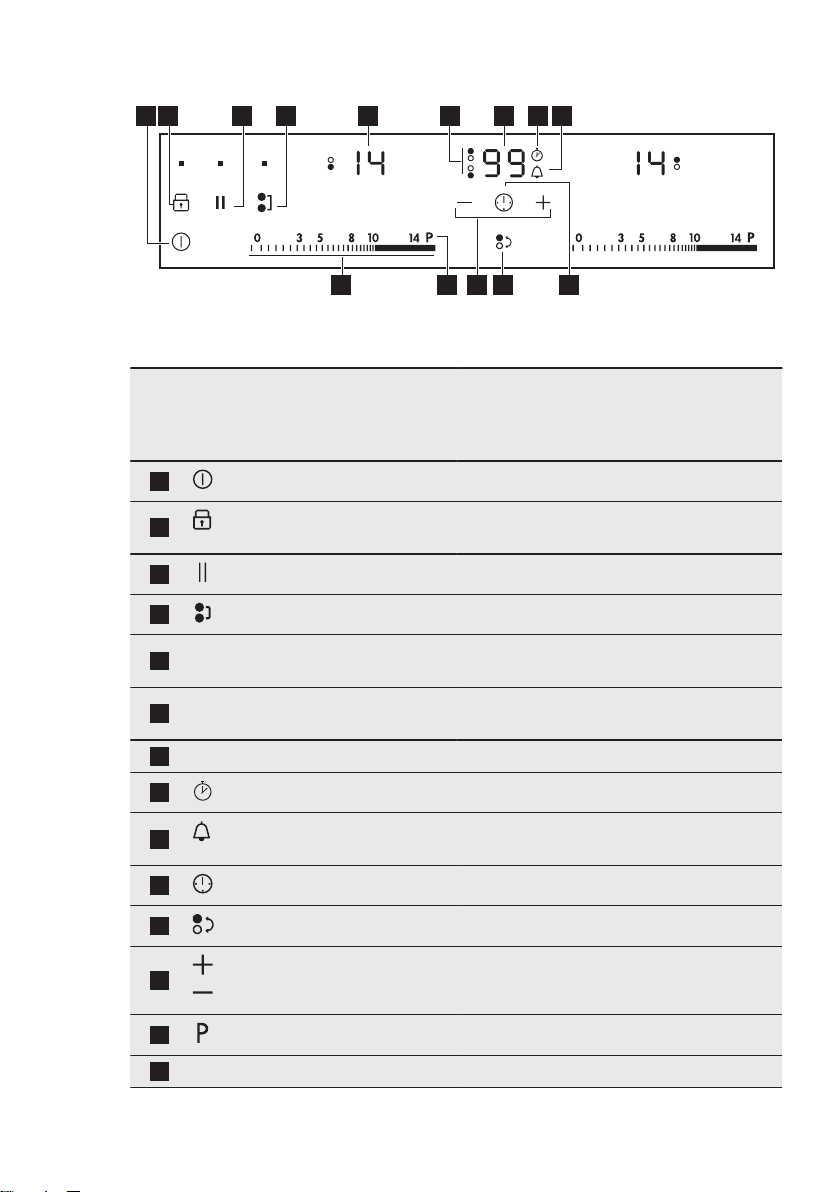 14

99

14

0 3 5 8 10 14 P

0 3 5 8 10 14 P

P